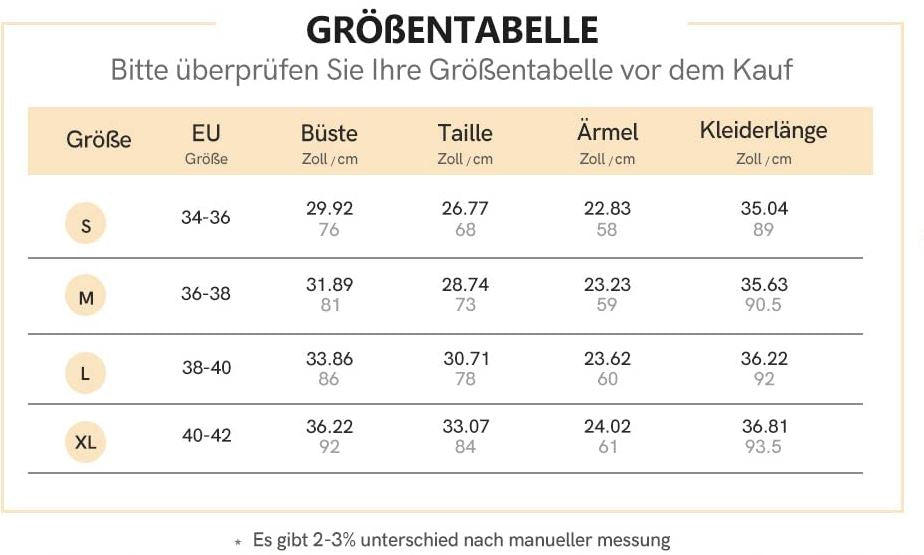 GRÖßENTABELLE

Bitte überprüfen Sie Ihre Größentabelle vor dem Kauf

| Größe | EU Größe | Büste Zoll / cm | Taille Zoll / cm | Ärmel Zoll / cm | Kleiderlänge Zoll / cm |
|---|---|---|---|---|---|
| S | 34-36 | 29.92 76 | 26.77 68 | 22.83 58 | 35.04 89 |
| M | 36-38 | 31.89 81 | 28.74 73 | 23.23 59 | 35.63 90.5 |
| L | 38-40 | 33.86 86 | 30.71 78 | 23.62 60 | 36.22 92 |
| XL | 40-42 | 36.22 92 | 33.07 84 | 24.02 61 | 36.81 93.5 |

* Es gibt 2-3% unterschied nach manueller messung